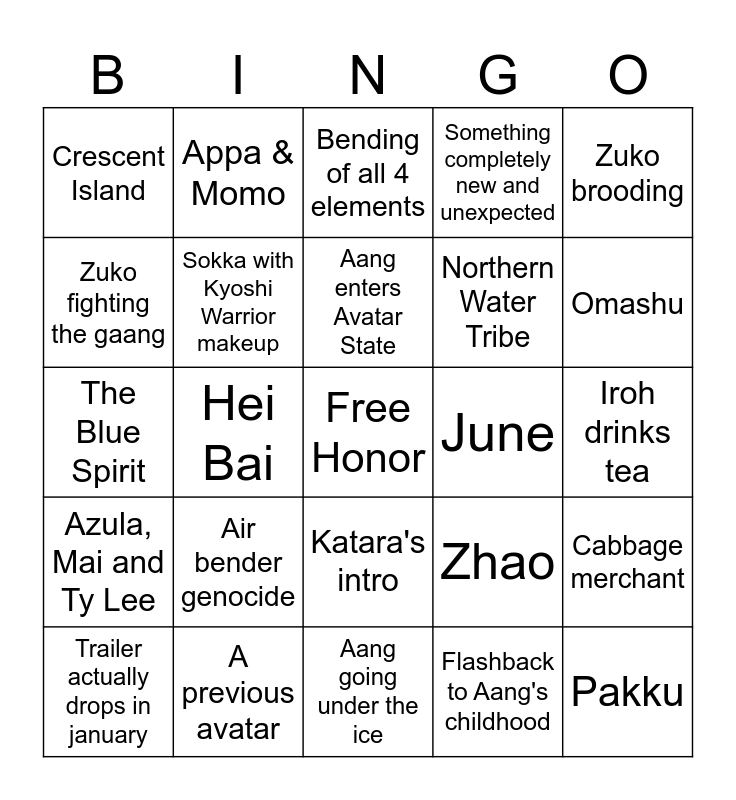 | B | I | N | G | O |
|---|---|---|---|---|
| Crescent Island | Appa & Momo | Bending of all 4 elements | Something completely new and unexpected | Zuko brooding |
| Zuko fighting the gaang | Sokka with Kyoshi Warrior makeup | Aang enters Avatar State | Northern Water Tribe | Omashu |
| The Blue Spirit | Hei Bai | Free Honor | June | Iroh drinks tea |
| Azula, Mai and Ty Lee | Air bender genocide | Katara's intro | Zhao | Cabbage merchant |
| Trailer actually drops in january | A previous avatar | Aang going under the ice | Flashback to Aang's childhood | Pakku |